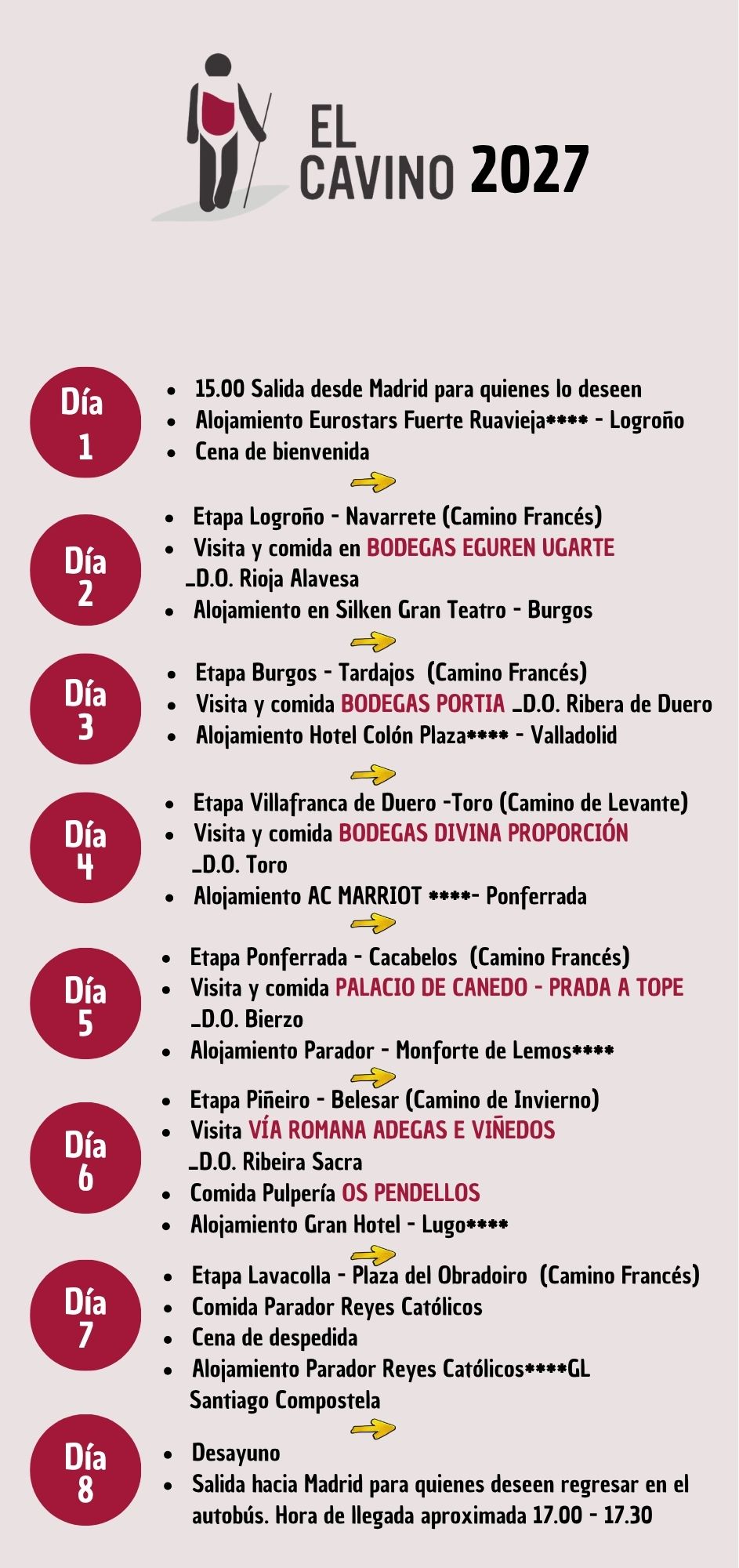 EL CAVINO 2027

Día 1

- 15.00 Salida desde Madrid para quienes lo deseen
- Alojamiento Eurostars Fuerte Ruavieja**** - Logroño
- Cena de bienvenida

Día 2

- Etapa Logroño - Navarrete (Camino Francés)
- Visita y comida en BODEGAS EGUREN UGARTE _D.O. Rioja Alavesa
- Alojamiento en Silken Gran Teatro - Burgos

Día 3

- Etapa Burgos - Tardajos (Camino Francés)
- Visita y comida BODEGAS PORTIA _D.O. Ribera de Duero
- Alojamiento Hotel Colón Plaza**** - Valladolid

Día 4

- Etapa Villafranca de Duero -Toro (Camino de Levante)
- Visita y comida BODEGAS DIVINA PROPORCIÓN _D.O. Toro
- Alojamiento AC MARRIOT ****- Ponferrada

Día 5

- Etapa Ponferrada - Cacabelos (Camino Francés)
- Visita y comida PALACIO DE CANEDO - PRADA A TOPE _D.O. Bierzo
- Alojamiento Parador - Monforte de Lemos****

Día 6

- Etapa Piñeiro - Belesar (Camino de Invierno)
- Visita VÍA ROMANA ADEGAS E VIÑEDOS _D.O. Ribeira Sacra
- Comida Pulpería OS PENDELLOS
- Alojamiento Gran Hotel - Lugo****

Día 7

- Etapa Lavacolla - Plaza del Obradoiro (Camino Francés)
- Comida Parador Reyes Católicos
- Cena de despedida
- Alojamiento Parador Reyes Católicos****GL Santiago Compostela

Día 8

- Desayuno
- Salida hacia Madrid para quienes deseen regresar en el autobús. Hora de llegada aproximada 17.00 - 17.30